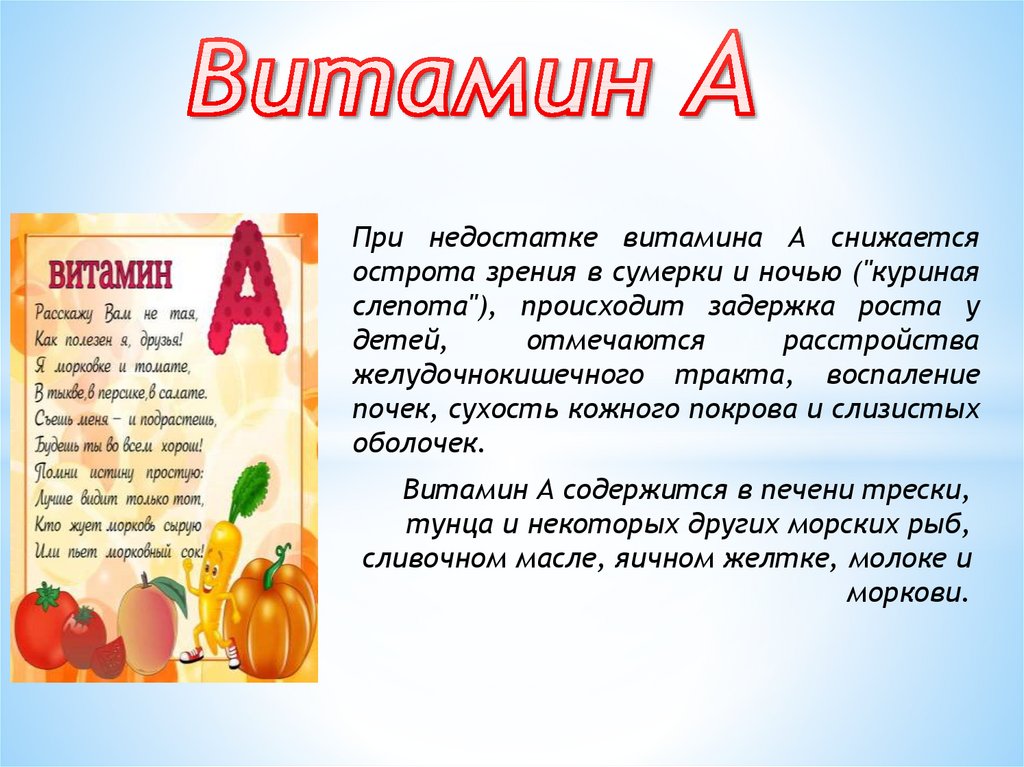 Витамин А

ВИТАМИН А

Расскажу Вам не тая,
Как полезен я, друзья!
Я морковке и томате,
В тыкве, в персике, в салате.
Съешь меня – и подрастешь,
Будешь ты во всем хорош!
Помни истину простую:
Лучше видит только тот,
Кто жует морковь сырую
Или пьет морковный сок!

При недостатке витамина А снижается острота зрения в сумерки и ночью ("куриная слепота"), происходит задержка роста у детей, отмечаются расстройства желудочнокишечного тракта, воспаление почек, сухость кожного покрова и слизистых оболочек.

Витамин А содержится в печени трески, тунца и некоторых других морских рыб, сливочном масле, яичном желтке, молоке и моркови.